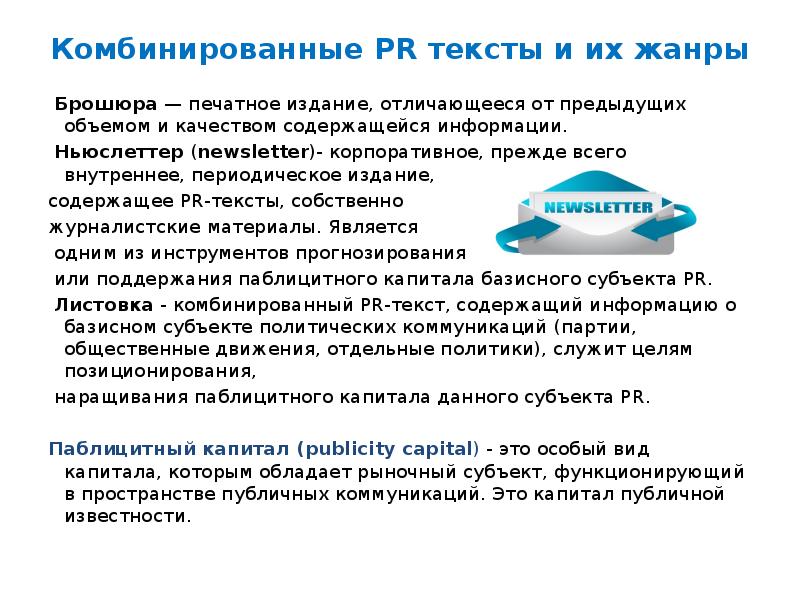 Комбинированные PR тексты и их жанры

Брошюра — печатное издание, отличающееся от предыдущих объемом и качеством содержащейся информации.

Ньюслеттер (newsletter)- корпоративное, прежде всего внутреннее, периодическое издание,
содержащее PR-тексты, собственно
журналистские материалы. Является
одним из инструментов прогнозирования
или поддержания паблицитного капитала базисного субъекта PR.

NEWSLETTER

Листовка - комбинированный PR-текст, содержащий информацию о базисном субъекте политических коммуникаций (партии, общественные движения, отдельные политики), служит целям позиционирования,
наращивания паблицитного капитала данного субъекта PR.

Паблицитный капитал (publicity capital) - это особый вид капитала, которым обладает рыночный субъект, функционирующий в пространстве публичных коммуникаций. Это капитал публичной известности.